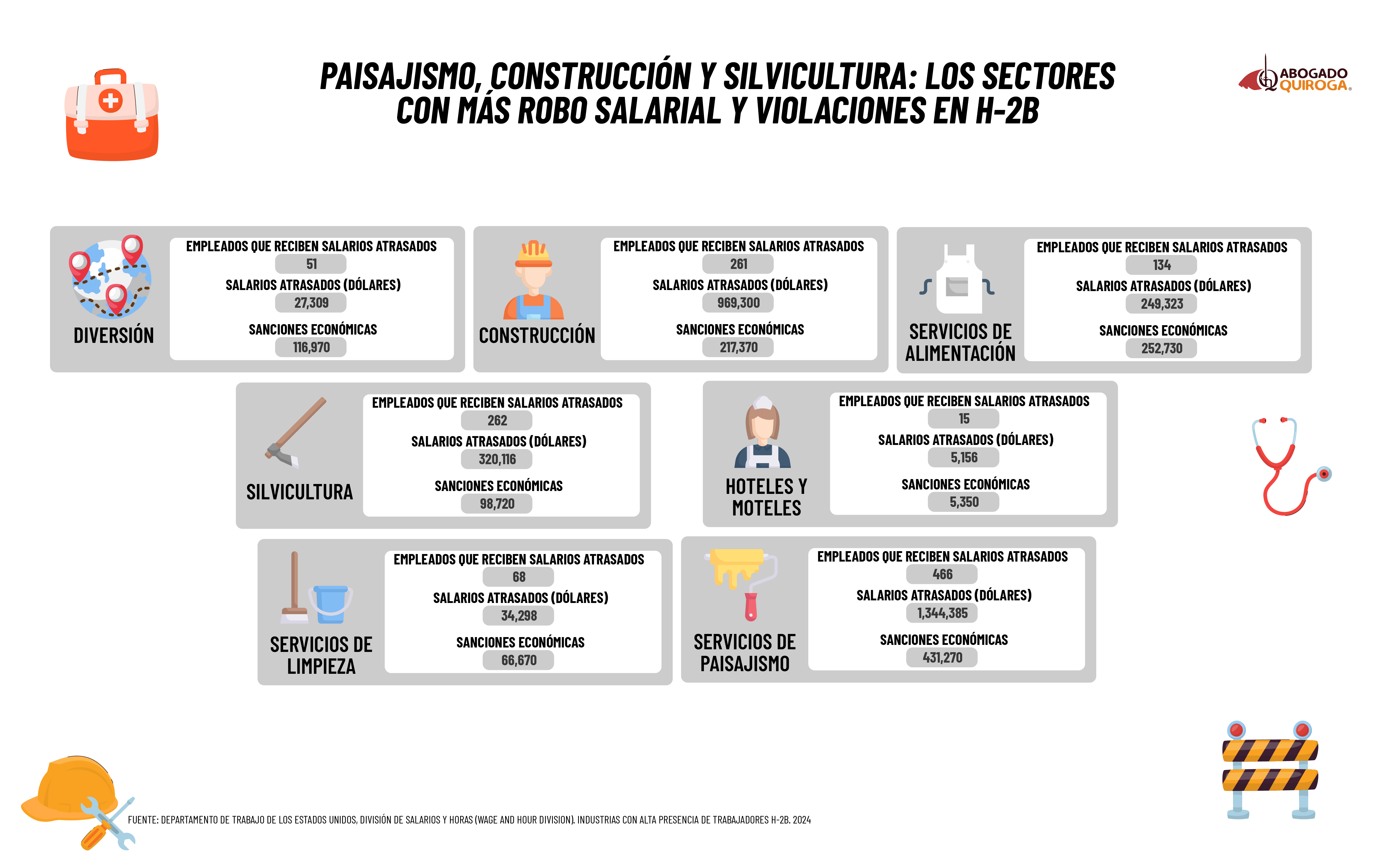 PAISAJISMO, CONSTRUCCIÓN Y SILVICULTURA: LOS SECTORES CON MÁS ROBO SALARIAL Y VIOLACIONES EN H-2B

ABOGADO QUIROGA.

DIVERSIÓN
EMPLEADOS QUE RECIBEN SALARIOS ATRASADOS
51
SALARIOS ATRASADOS (DÓLARES)
27,309
SANCIONES ECONÓMICAS
116,970

CONSTRUCCIÓN
EMPLEADOS QUE RECIBEN SALARIOS ATRASADOS
261
SALARIOS ATRASADOS (DÓLARES)
969,300
SANCIONES ECONÓMICAS
217,370

SERVICIOS DE ALIMENTACIÓN
EMPLEADOS QUE RECIBEN SALARIOS ATRASADOS
134
SALARIOS ATRASADOS (DÓLARES)
249,323
SANCIONES ECONÓMICAS
252,730

SILVICULTURA
EMPLEADOS QUE RECIBEN SALARIOS ATRASADOS
262
SALARIOS ATRASADOS (DÓLARES)
320,116
SANCIONES ECONÓMICAS
98,720

HOTELES Y MOTELES
EMPLEADOS QUE RECIBEN SALARIOS ATRASADOS
15
SALARIOS ATRASADOS (DÓLARES)
5,156
SANCIONES ECONÓMICAS
5,350

SERVICIOS DE LIMPIEZA
EMPLEADOS QUE RECIBEN SALARIOS ATRASADOS
68
SALARIOS ATRASADOS (DÓLARES)
34,298
SANCIONES ECONÓMICAS
66,670

SERVICIOS DE PAISAJISMO
EMPLEADOS QUE RECIBEN SALARIOS ATRASADOS
466
SALARIOS ATRASADOS (DÓLARES)
1,344,385
SANCIONES ECONÓMICAS
431,270

FUENTE: DEPARTAMENTO DE TRABAJO DE LOS ESTADOS UNIDOS, DIVISIÓN DE SALARIOS Y HORAS (WAGE AND HOUR DIVISION). INDUSTRIAS CON ALTA PRESENCIA DE TRABAJADORES H-2B. 2024